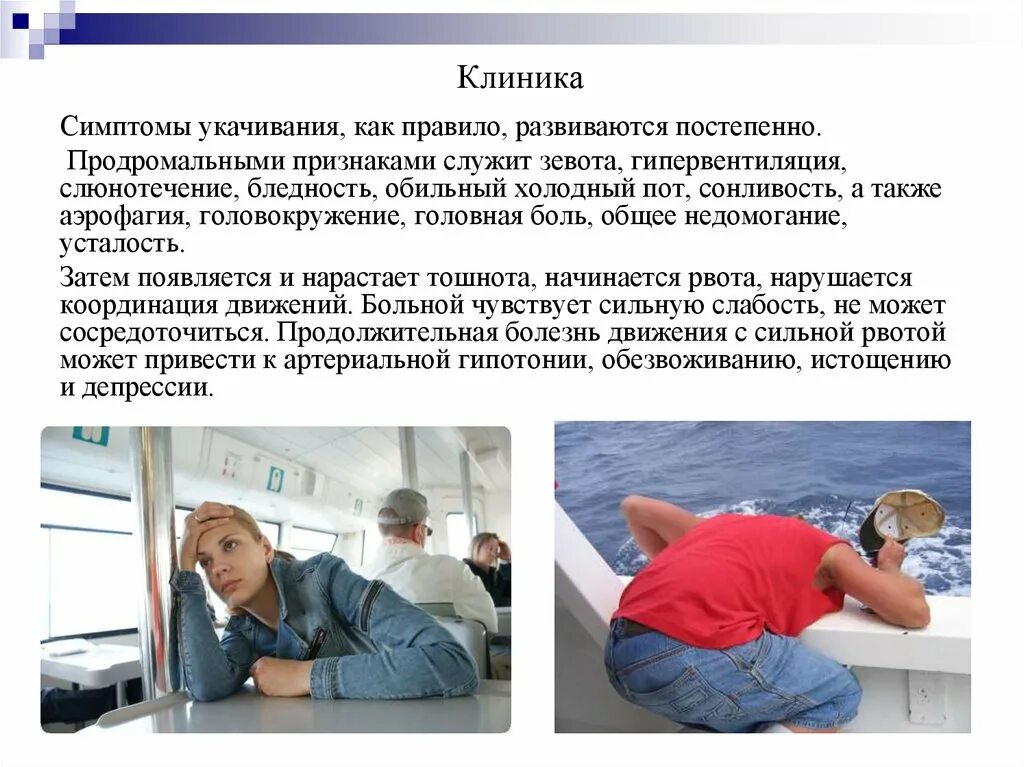 Клиника

Симптомы укачивания, как правило, развиваются постепенно.

Продромальными признаками служит зевота, гипервентиляция, слюнотечение, бледность, обильный холодный пот, сонливость, а также аэрофагия, головокружение, головная боль, общее недомогание, усталость.

Затем появляется и нарастает тошнота, начинается рвота, нарушается координация движений. Больной чувствует сильную слабость, не может сосредоточиться. Продолжительная болезнь движения с сильной рвотой может привести к артериальной гипотонии, обезвоживанию, истощению и депрессии.